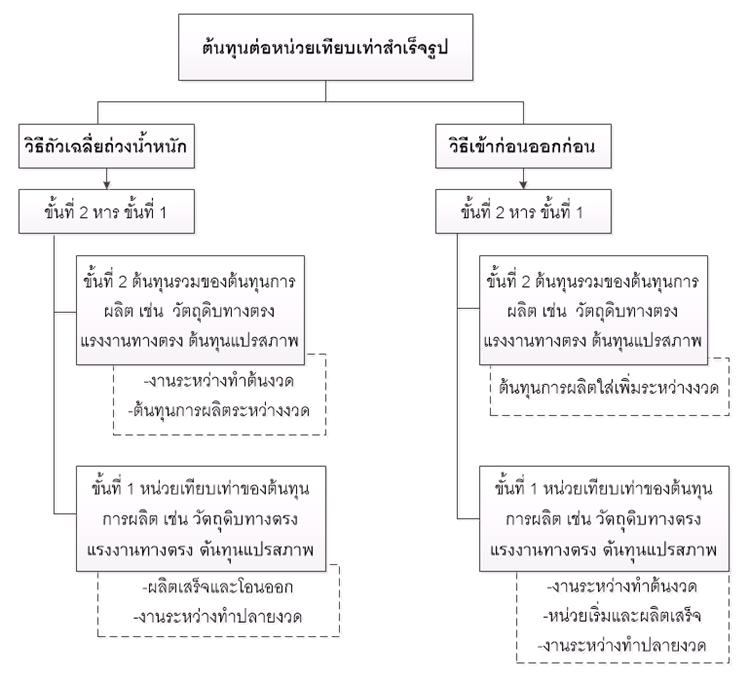 ต้นทุนต่อหน่วยเทียบเท่าสำเร็จรูป

วิธีถัวเฉลี่ยถ่วงน้ำหนัก

ขั้นที่ 2 หาร ขั้นที่ 1

ขั้นที่ 2 ต้นทุนรวมของต้นทุนการผลิต เช่น วัตถุดิบทางตรง แรงงานทางตรง ต้นทุนแปรสภาพ

-งานระหว่างทำต้นงวด
-ต้นทุนการผลิตระหว่างงวด

ขั้นที่ 1 หน่วยเทียบเท่าของต้นทุนการผลิต เช่น วัตถุดิบทางตรง แรงงานทางตรง ต้นทุนแปรสภาพ

-ผลิตเสร็จและโอนออก
-งานระหว่างทำปลายงวด

วิธีเข้าก่อนออกก่อน

ขั้นที่ 2 หาร ขั้นที่ 1

ขั้นที่ 2 ต้นทุนรวมของต้นทุนการผลิต เช่น วัตถุดิบทางตรง แรงงานทางตรง ต้นทุนแปรสภาพ

ต้นทุนการผลิตใส่เพิ่มระหว่างงวด

ขั้นที่ 1 หน่วยเทียบเท่าของต้นทุนการผลิต เช่น วัตถุดิบทางตรง แรงงานทางตรง ต้นทุนแปรสภาพ

-งานระหว่างทำต้นงวด
-หน่วยเริ่มและผลิตเสร็จ
-งานระหว่างทำปลายงวด